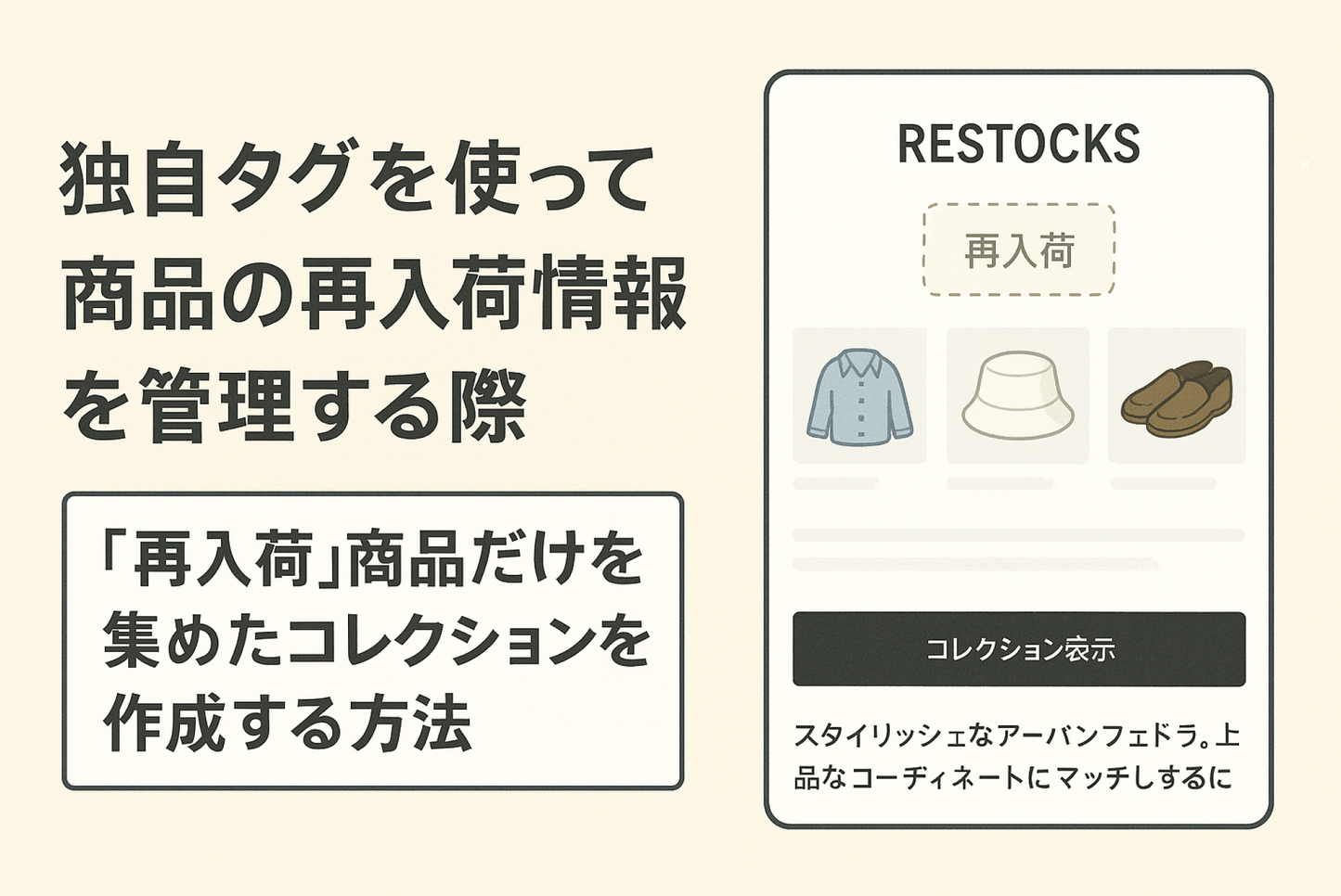 独自タグを使って商品の再入荷情報を管理する際

「再入荷」商品だけを集めたコレクションを作成する方法

RESTOCKS

再入荷

コレクション表示

スタイリッシェなアーバンフェドラ。上品なコーディネートにマッチしするに